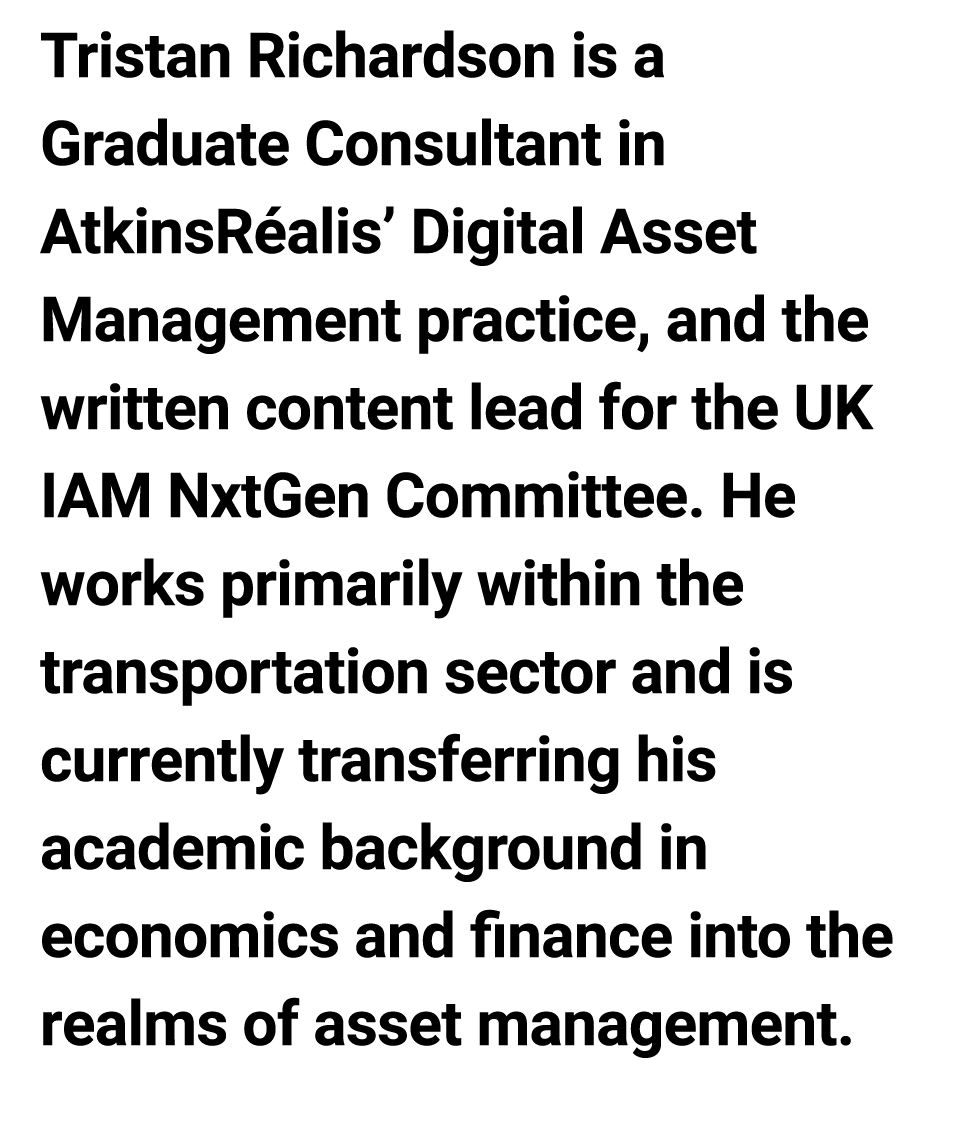 Tristan Richardson is a Graduate Consultant in AtkinsRéalis’ Digital Asset Management practice, and the written content lead for the UK IAM NxtGen Committee. He works primarily within the transportation sector and is currently transferring his academic background in economics and finance into the realms of asset management.